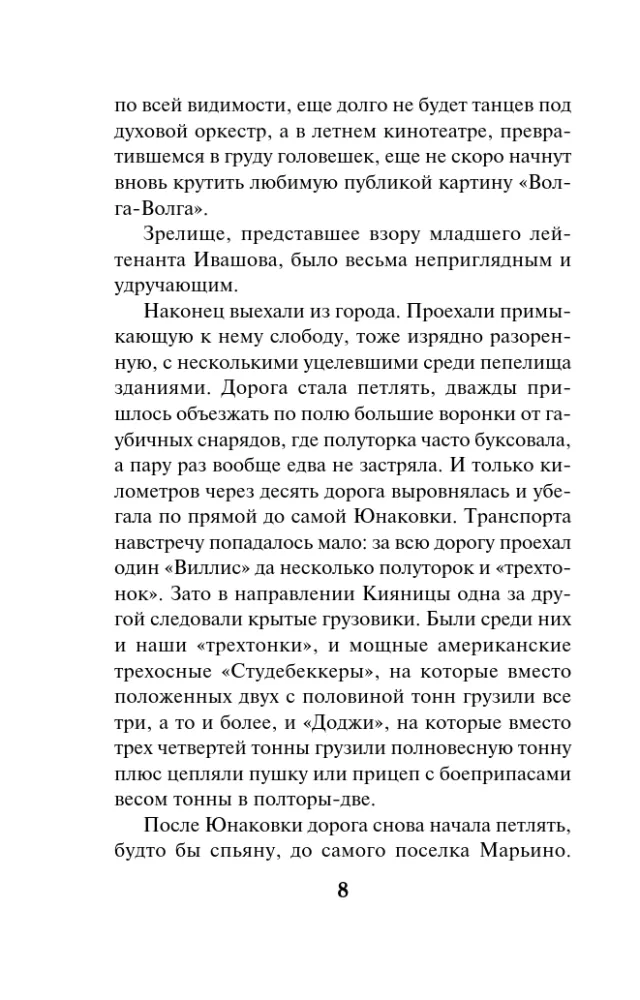 по всей видимости, еще долго не будет танцев под духовой оркестр, а в летнем кинотеатре, превратившемся в груду головешек, еще не скоро начнут вновь крутить любимую публикой картину «Волга-Волга».

Зрелище, представшее взору младшего лейтенанта Ивашова, было весьма неприглядным и удручающим.

Наконец выехали из города. Проехали примыкающую к нему слободу, тоже изрядно разоренную, с несколькими уцелевшими среди пепелища зданиями. Дорога стала петлять, дважды пришлось объезжать по полю большие воронки от гаубичных снарядов, где полуторка часто буксовала, а пару раз вообще едва не застряла. И только километров через десять дорога выровнялась и убегала по прямой до самой Юнаковки. Транспорта навстречу попадалось мало: за всю дорогу проехал один «Виллис» да несколько полуторок и «трехтонок». Зато в направлении Кияницы одна за другой следовали крытые грузовики. Были среди них и наши «трехтонки», и мощные американские трехосные «Студебеккеры», на которые вместо положенных двух с половиной тонн грузили все три, а то и более, и «Доджи», на которые вместо трех четвертей тонны грузили полновесную тонну плюс цепляли пушку или прицеп с боеприпасами весом тонны в полторы-две.

После Юнаковки дорога снова начала петлять, будто бы спьяну, до самого поселка Марьино.

8